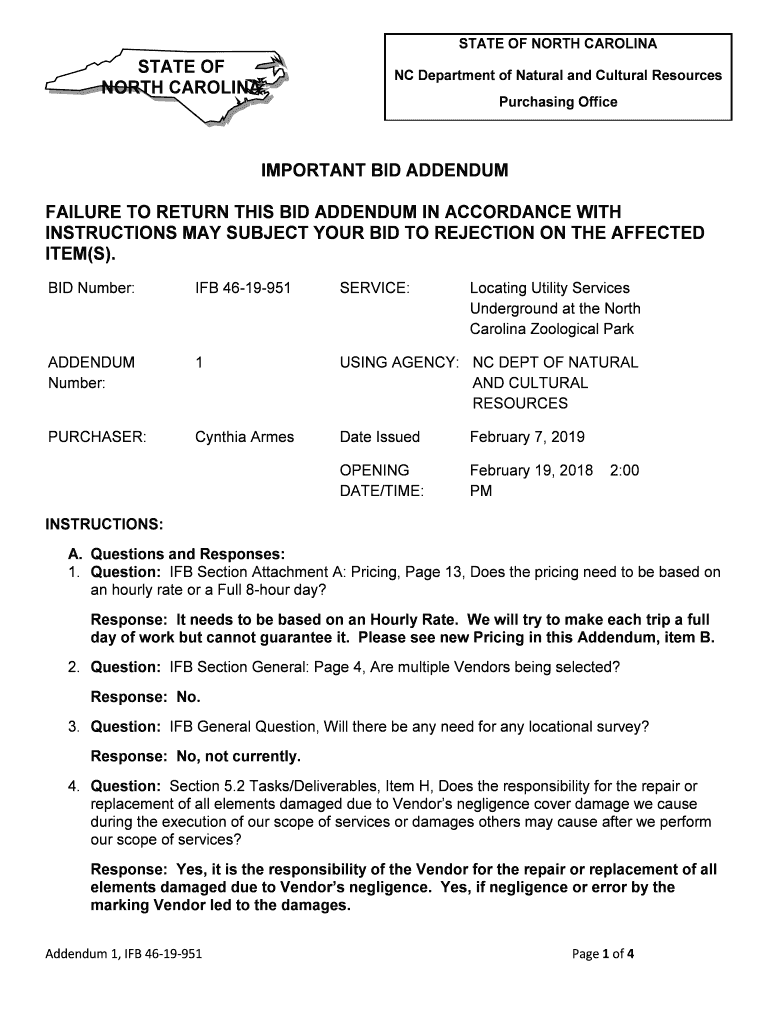 STATE OF NORTH CAROLINA

STATE OF NORTH CAROLINA

NC Department of Natural and Cultural Resources

Purchasing Office

IMPORTANT BID ADDENDUM

FAILURE TO RETURN THIS BID ADDENDUM IN ACCORDANCE WITH INSTRUCTIONS MAY SUBJECT YOUR BID TO REJECTION ON THE AFFECTED ITEM(S).

| BID Number: | IFB 46-19-951 | SERVICE: | Locating Utility Services Underground at the North Carolina Zoological Park |
|---|---|---|---|
| ADDENDUM Number: | 1 | USING AGENCY: | NC DEPT OF NATURAL AND CULTURAL RESOURCES |
| PURCHASER: | Cynthia Armes | Date Issued | February 7, 2019 |
| | | OPENING DATE/TIME: | February 19, 2018 2:00 PM |

INSTRUCTIONS:

A. Questions and Responses:
1. Question: IFB Section Attachment A: Pricing, Page 13, Does the pricing need to be based on an hourly rate or a Full 8-hour day?

Response: It needs to be based on an Hourly Rate. We will try to make each trip a full day of work but cannot guarantee it. Please see new Pricing in this Addendum, item B.

2. Question: IFB Section General: Page 4, Are multiple Vendors being selected?

Response: No.

3. Question: IFB General Question, Will there be any need for any locational survey?

Response: No, not currently.

4. Question: Section 5.2 Tasks/Deliverables, Item H, Does the responsibility for the repair or replacement of all elements damaged due to Vendor's negligence cover damage we cause during the execution of our scope of services or damages others may cause after we perform our scope of services?

Response: Yes, it is the responsibility of the Vendor for the repair or replacement of all elements damaged due to Vendor's negligence. Yes, if negligence or error by the marking Vendor led to the damages.

Addendum 1, IFB 46-19-951

Page 1 of 4